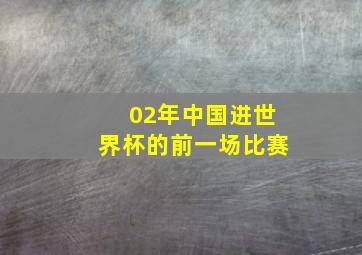 02年中国进世界杯的前一场比赛